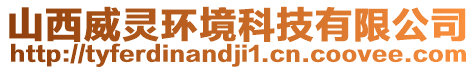 山西威灵环境科技有限公司
http://tyferdinandji1.cn.coovee.com